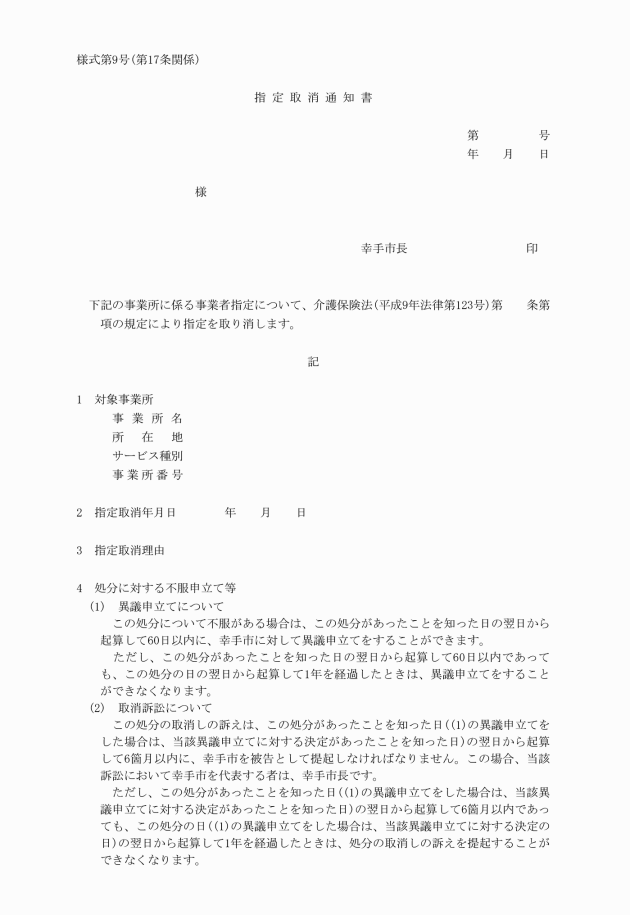 様式第9号(第17条関係)

指 定 取 消 通 知 書

第　　　号
年　月　日

様

幸手市長　　　　　印

下記の事業所に係る事業者指定について、介護保険法(平成9年法律第123号)第　条第　項の規定により指定を取り消します。

記

1　対象事業所
事 業 所 名
所　在　地
サービス種別
事 業 所 番 号

2　指定取消年月日　　年　月　日

3　指定取消理由

4　処分に対する不服申立て等
(1)　異議申立てについて
この処分について不服がある場合は、この処分があったことを知った日の翌日から起算して60日以内に、幸手市に対して異議申立てをすることができます。
ただし、この処分があったことを知った日の翌日から起算して60日以内であっても、この処分の日の翌日から起算して1年を経過したときは、異議申立てをすることができなくなります。
(2)　取消訴訟について
この処分の取消しの訴えは、この処分があったことを知った日((1)の異議申立てをした場合は、当該異議申立てに対する決定があったことを知った日)の翌日から起算して6箇月以内に、幸手市を被告として提起しなければなりません。この場合、当該訴訟において幸手市を代表する者は、幸手市長です。
ただし、この処分があったことを知った日((1)の異議申立てをした場合は、当該異議申立てに対する決定があったことを知った日)の翌日から起算して6箇月以内であっても、この処分の日((1)の異議申立てをした場合は、当該異議申立てに対する決定の日)の翌日から起算して1年を経過したときは、処分の取消しの訴えを提起することができなくなります。